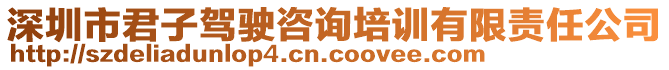 深圳市君子驾驶咨询培训有限责任公司
http://szdeliadunlop4.cn.coovee.com